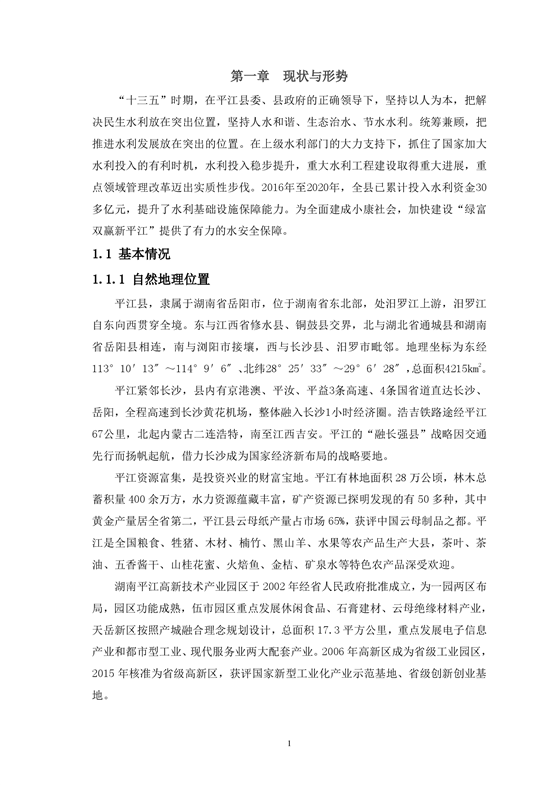 第一章　现状与形势

“十三五”时期，在平江县委、县政府的正确领导下，坚持以人为本，把解决民生水利放在突出位置，坚持人水和谐、生态治水、节水水利。统筹兼顾，把推进水利发展放在突出的位置。在上级水利部门的大力支持下，抓住了国家加大水利投入的有利时机，水利投入稳步提升，重大水利工程建设取得重大进展，重点领域管理改革迈出实质性步伐。2016年至2020年，全县已累计投入水利资金30多亿元，提升了水利基础设施保障能力。为全面建成小康社会，加快建设“绿富双赢新平江”提供了有力的水安全保障。

1.1 基本情况

1.1.1 自然地理位置

平江县，隶属于湖南省岳阳市，位于湖南省东北部，处汨罗江上游，汨罗江自东向西贯穿全境。东与江西省修水县、铜鼓县交界，北与湖北省通城县和湖南省岳阳县相连，南与浏阳市接壤，西与长沙县、汨罗市毗邻。地理坐标为东经113°10′13″～114°9′6″、北纬28°25′33″～29°6′28″，总面积4215km²。

平江紧邻长沙，县内有京港澳、平汝、平益3条高速、4条国省道直达长沙、岳阳，全程高速到长沙黄花机场，整体融入长沙1小时经济圈。浩吉铁路途经平江67公里，北起内蒙古二连浩特，南至江西吉安。平江的“融长强县”战略因交通先行而扬帆起航，借力长沙成为国家经济新布局的战略要地。

平江资源富集，是投资兴业的财富宝地。平江有林地面积28万公顷，林木总蓄积量400余万方，水力资源蕴藏丰富，矿产资源已探明发现的有50多种，其中黄金产量居全省第二，平江县云母纸产量占市场65%，获评中国云母制品之都。平江是全国粮食、牲猪、木材、楠竹、黑山羊、水果等农产品生产大县，茶叶、茶油、五香酱干、山桂花蜜、火焙鱼、金桔、矿泉水等特色农产品深受欢迎。

湖南平江高新技术产业园区于2002年经省人民政府批准成立，为一园两区布局，园区功能成熟，伍市园区重点发展休闲食品、石膏建材、云母绝缘材料产业，天岳新区按照产城融合理念规划设计，总面积17.3平方公里，重点发展电子信息产业和都市型工业、现代服务业两大配套产业。2006年高新区成为省级工业园区，2015年核准为省级高新区，获评国家新型工业化产业示范基地、省级创新创业基地。

1